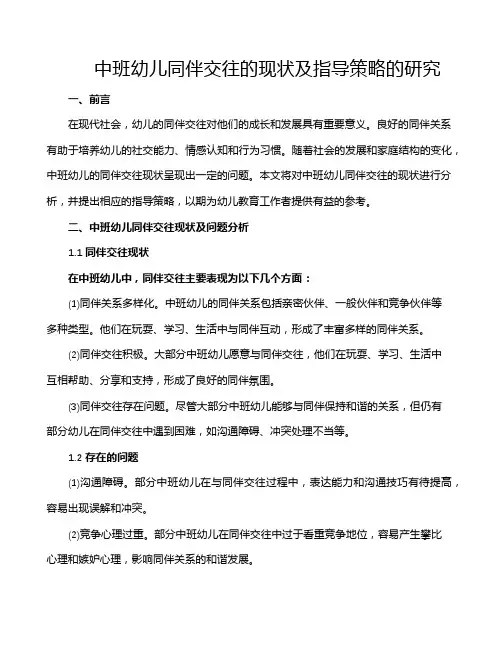 中班幼儿同伴交往的现状及指导策略的研究

一、前言

在现代社会，幼儿的同伴交往对他们的成长和发展具有重要意义。良好的同伴关系有助于培养幼儿的社交能力、情感认知和行为习惯。随着社会的发展和家庭结构的变化，中班幼儿的同伴交往现状呈现出一定的问题。本文将对中班幼儿同伴交往的现状进行分析，并提出相应的指导策略，以期为幼儿教育工作者提供有益的参考。

二、中班幼儿同伴交往现状及问题分析

1.1 同伴交往现状

在中班幼儿中，同伴交往主要表现为以下几个方面：

(1)同伴关系多样化。中班幼儿的同伴关系包括亲密伙伴、一般伙伴和竞争伙伴等多种类型。他们在玩耍、学习、生活中与同伴互动，形成了丰富多样的同伴关系。

(2)同伴交往积极。大部分中班幼儿愿意与同伴交往，他们在玩耍、学习、生活中互相帮助、分享和支持，形成了良好的同伴氛围。

(3)同伴交往存在问题。尽管大部分中班幼儿能够与同伴保持和谐的关系，但仍有部分幼儿在同伴交往中遇到困难，如沟通障碍、冲突处理不当等。

1.2 存在的问题

(1)沟通障碍。部分中班幼儿在与同伴交往过程中，表达能力和沟通技巧有待提高，容易出现误解和冲突。

(2)竞争心理过重。部分中班幼儿在同伴交往中过于看重竞争地位，容易产生攀比心理和嫉妒心理，影响同伴关系的和谐发展。